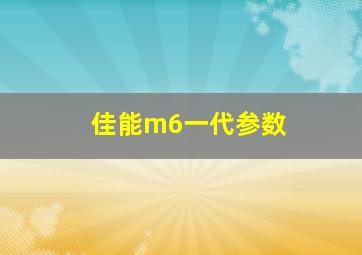 佳能m6一代参数